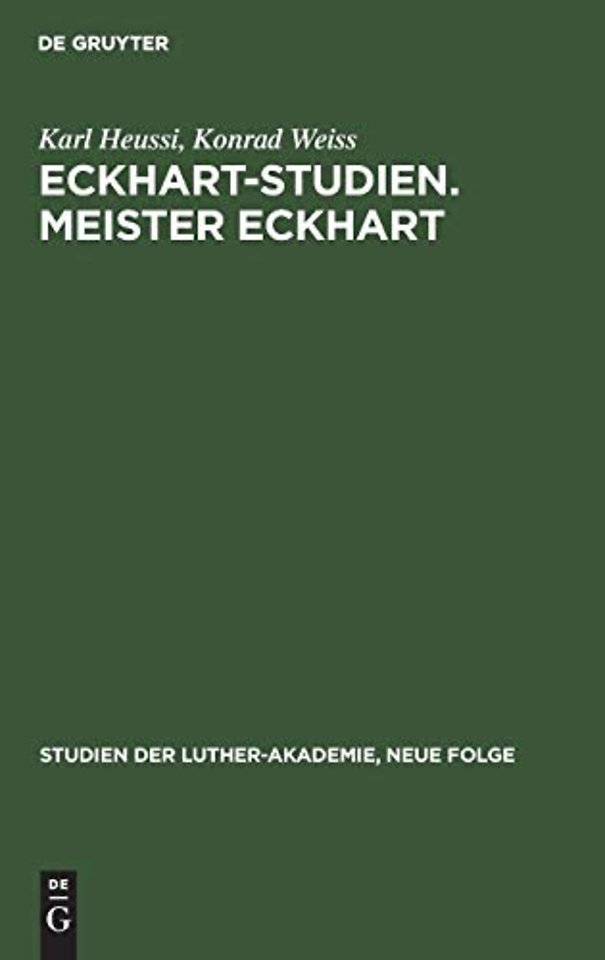 DE GRUYTER

Karl Heussi, Konrad Weiss

ECKHART-STUDIEN. MEISTER ECKHART

STUDIEN DER LUTHER-AKADEMIE, NEUE FOLGE

DE
G